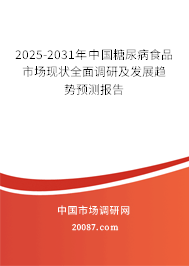 2025-2031年中国糖尿病食品市场现状全面调研及发展趋势预测报告

中国市场调研网

20087.com